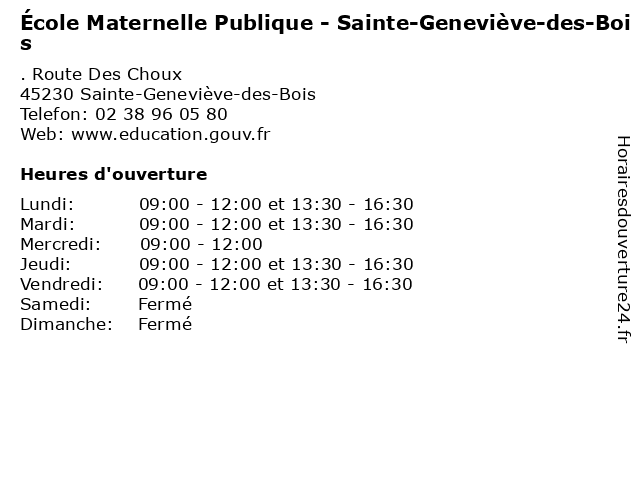 École Maternelle Publique - Sainte-Geneviève-des-Bois

. Route Des Choux
45230 Sainte-Geneviève-des-Bois
Telefon: 02 38 96 05 80
Web: www.education.gouv.fr

Heures d'ouverture

| | |
|---|---|
| Lundi: | 09:00 - 12:00 et 13:30 - 16:30 |
| Mardi: | 09:00 - 12:00 et 13:30 - 16:30 |
| Mercredi: | 09:00 - 12:00 |
| Jeudi: | 09:00 - 12:00 et 13:30 - 16:30 |
| Vendredi: | 09:00 - 12:00 et 13:30 - 16:30 |
| Samedi: | Fermé |
| Dimanche: | Fermé |

Horairesdouverture24.fr